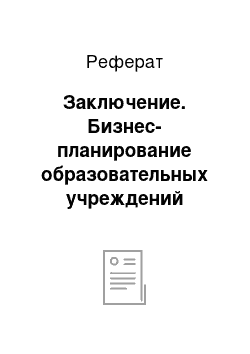 Реферат

Заключение. Бизнес-планирование образовательных учреждений